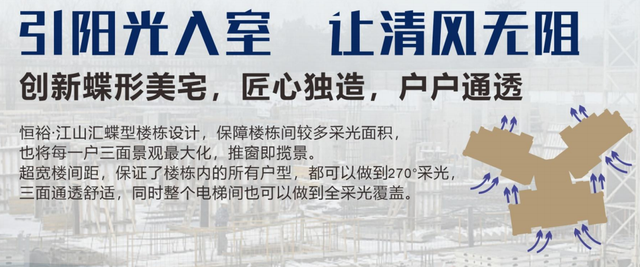 引阳光入室　让清风无阻

创新蝶形美宅，匠心独造，户户通透

恒裕·江山汇蝶型楼栋设计，保障楼栋间较多采光面积，也将每一户三面景观最大化，推窗即揽景。
超宽楼间距，保证了楼栋内的所有户型，都可以做到270°采光，三面通透舒适，同时整个电梯间也可以做到全采光覆盖。